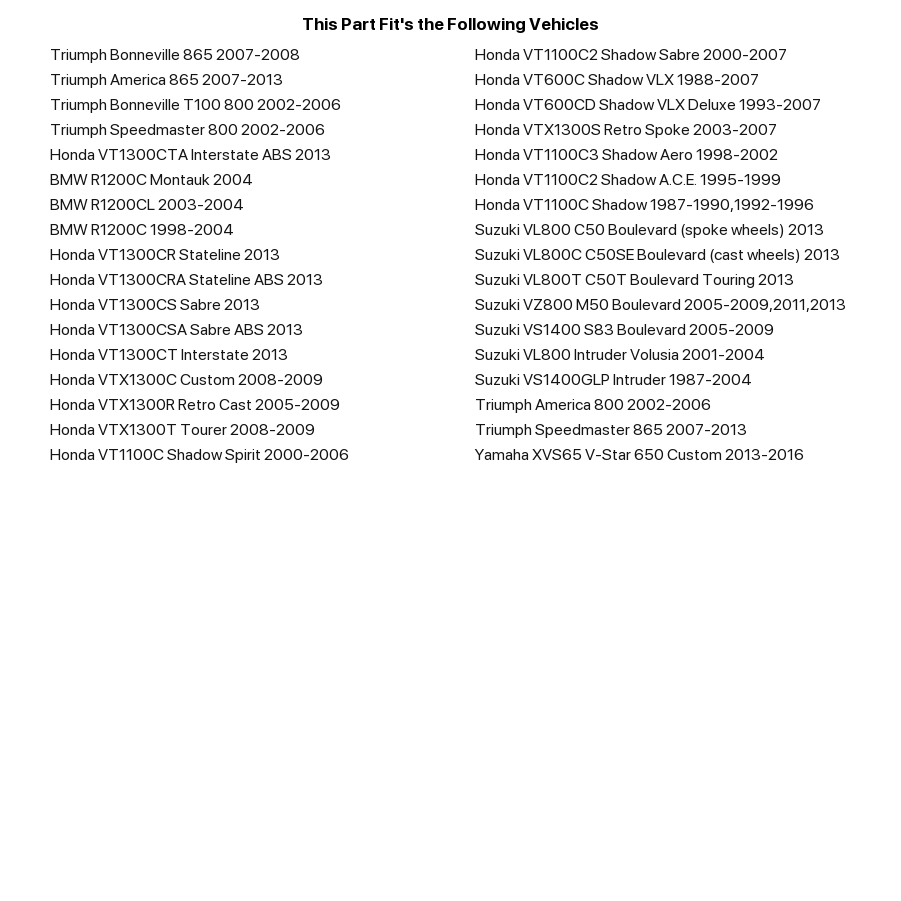 This Part Fit's the Following Vehicles

Triumph Bonneville 865 2007-2008
Triumph America 865 2007-2013
Triumph Bonneville T100 800 2002-2006
Triumph Speedmaster 800 2002-2006
Honda VT1300CTA Interstate ABS 2013
BMW R1200C Montauk 2004
BMW R1200CL 2003-2004
BMW R1200C 1998-2004
Honda VT1300CR Stateline 2013
Honda VT1300CRA Stateline ABS 2013
Honda VT1300CS Sabre 2013
Honda VT1300CSA Sabre ABS 2013
Honda VT1300CT Interstate 2013
Honda VTX1300C Custom 2008-2009
Honda VTX1300R Retro Cast 2005-2009
Honda VTX1300T Tourer 2008-2009
Honda VT1100C Shadow Spirit 2000-2006

Honda VT1100C2 Shadow Sabre 2000-2007
Honda VT600C Shadow VLX 1988-2007
Honda VT600CD Shadow VLX Deluxe 1993-2007
Honda VTX1300S Retro Spoke 2003-2007
Honda VT1100C3 Shadow Aero 1998-2002
Honda VT1100C2 Shadow A.C.E. 1995-1999
Honda VT1100C Shadow 1987-1990,1992-1996
Suzuki VL800 C50 Boulevard (spoke wheels) 2013
Suzuki VL800C C50SE Boulevard (cast wheels) 2013
Suzuki VL800T C50T Boulevard Touring 2013
Suzuki VZ800 M50 Boulevard 2005-2009,2011,2013
Suzuki VS1400 S83 Boulevard 2005-2009
Suzuki VL800 Intruder Volusia 2001-2004
Suzuki VS1400GLP Intruder 1987-2004
Triumph America 800 2002-2006
Triumph Speedmaster 865 2007-2013
Yamaha XVS65 V-Star 650 Custom 2013-2016